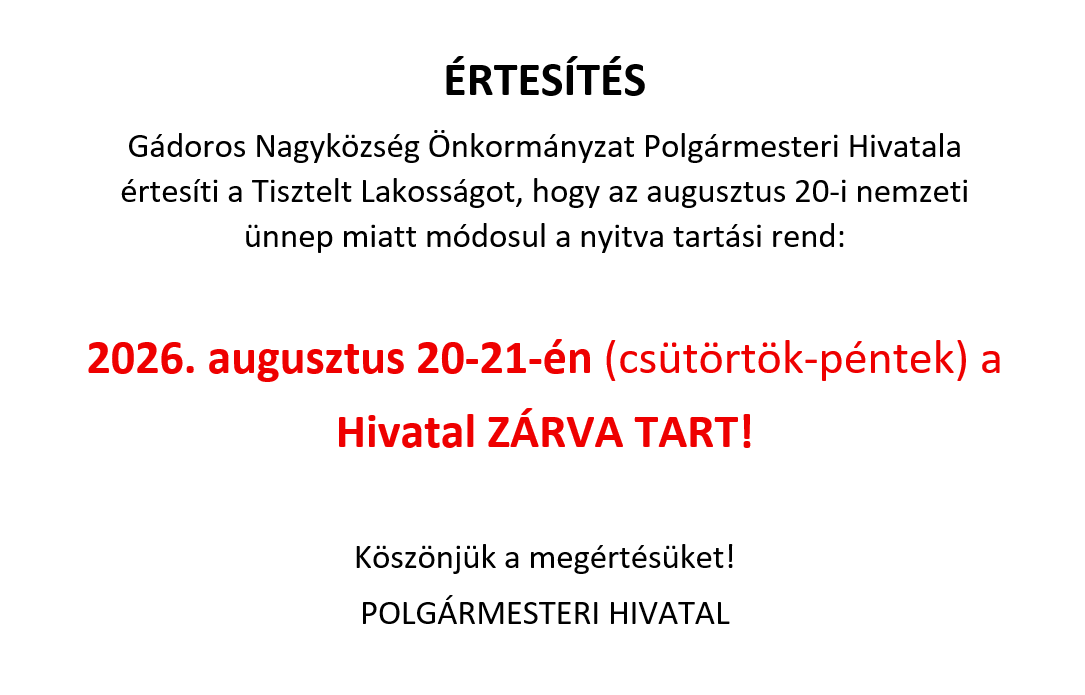 ÉRTESÍTÉS

Gádoros Nagyközség Önkormányzat Polgármesteri Hivatala értesíti a Tisztelt Lakosságot, hogy az augusztus 20-i nemzeti ünnep miatt módosul a nyitva tartási rend:

2026. augusztus 20-21-én (csütörtök-péntek) a Hivatal ZÁRVA TART!

Köszönjük a megértésüket!

POLGÁRMESTERI HIVATAL